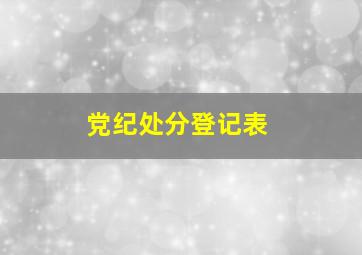 党纪处分登记表